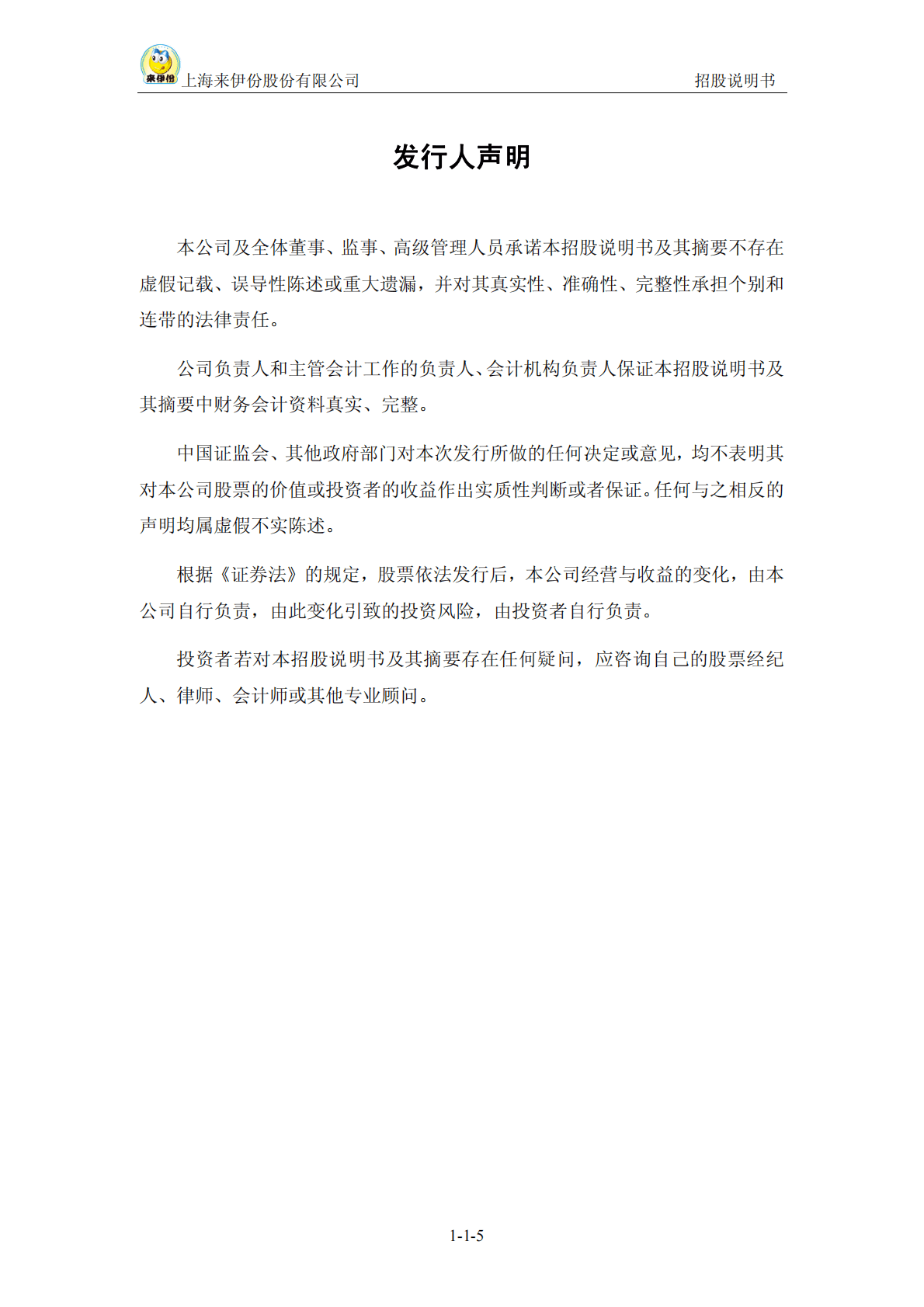 来伊份 上海来伊份股份有限公司 招股说明书

发行人声明

本公司及全体董事、监事、高级管理人员承诺本招股说明书及其摘要不存在虚假记载、误导性陈述或重大遗漏，并对其真实性、准确性、完整性承担个别和连带的法律责任。

公司负责人和主管会计工作的负责人、会计机构负责人保证本招股说明书及其摘要中财务会计资料真实、完整。

中国证监会、其他政府部门对本次发行所做的任何决定或意见，均不表明其对本公司股票的价值或投资者的收益作出实质性判断或者保证。任何与之相反的声明均属虚假不实陈述。

根据《证券法》的规定，股票依法发行后，本公司经营与收益的变化，由本公司自行负责，由此变化引致的投资风险，由投资者自行负责。

投资者若对本招股说明书及其摘要存在任何疑问，应咨询自己的股票经纪人、律师、会计师或其他专业顾问。

1-1-5